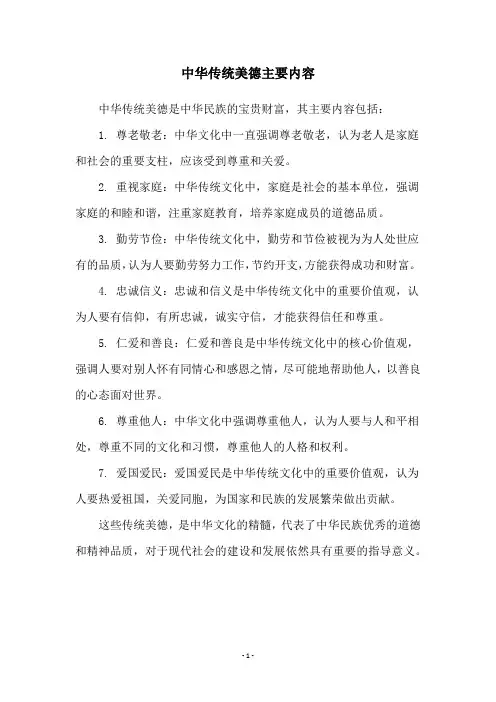 中华传统美德主要内容

中华传统美德是中华民族的宝贵财富，其主要内容包括：

1. 尊老敬老：中华文化中一直强调尊老敬老，认为老人是家庭和社会的重要支柱，应该受到尊重和关爱。

2. 重视家庭：中华传统文化中，家庭是社会的基本单位，强调家庭的和睦和谐，注重家庭教育，培养家庭成员的道德品质。

3. 勤劳节俭：中华传统文化中，勤劳和节俭被视为为人处世应有的品质，认为人要勤劳努力工作，节约开支，方能获得成功和财富。

4. 忠诚信义：忠诚和信义是中华传统文化中的重要价值观，认为人要有信仰，有所忠诚，诚实守信，才能获得信任和尊重。

5. 仁爱和善良：仁爱和善良是中华传统文化中的核心价值观，强调人要对别人怀有同情心和感恩之情，尽可能地帮助他人，以善良的心态面对世界。

6. 尊重他人：中华文化中强调尊重他人，认为人要与人和平相处，尊重不同的文化和习惯，尊重他人的人格和权利。

7. 爱国爱民：爱国爱民是中华传统文化中的重要价值观，认为人要热爱祖国，关爱同胞，为国家和民族的发展繁荣做出贡献。

这些传统美德，是中华文化的精髓，代表了中华民族优秀的道德和精神品质，对于现代社会的建设和发展依然具有重要的指导意义。

- 1 -